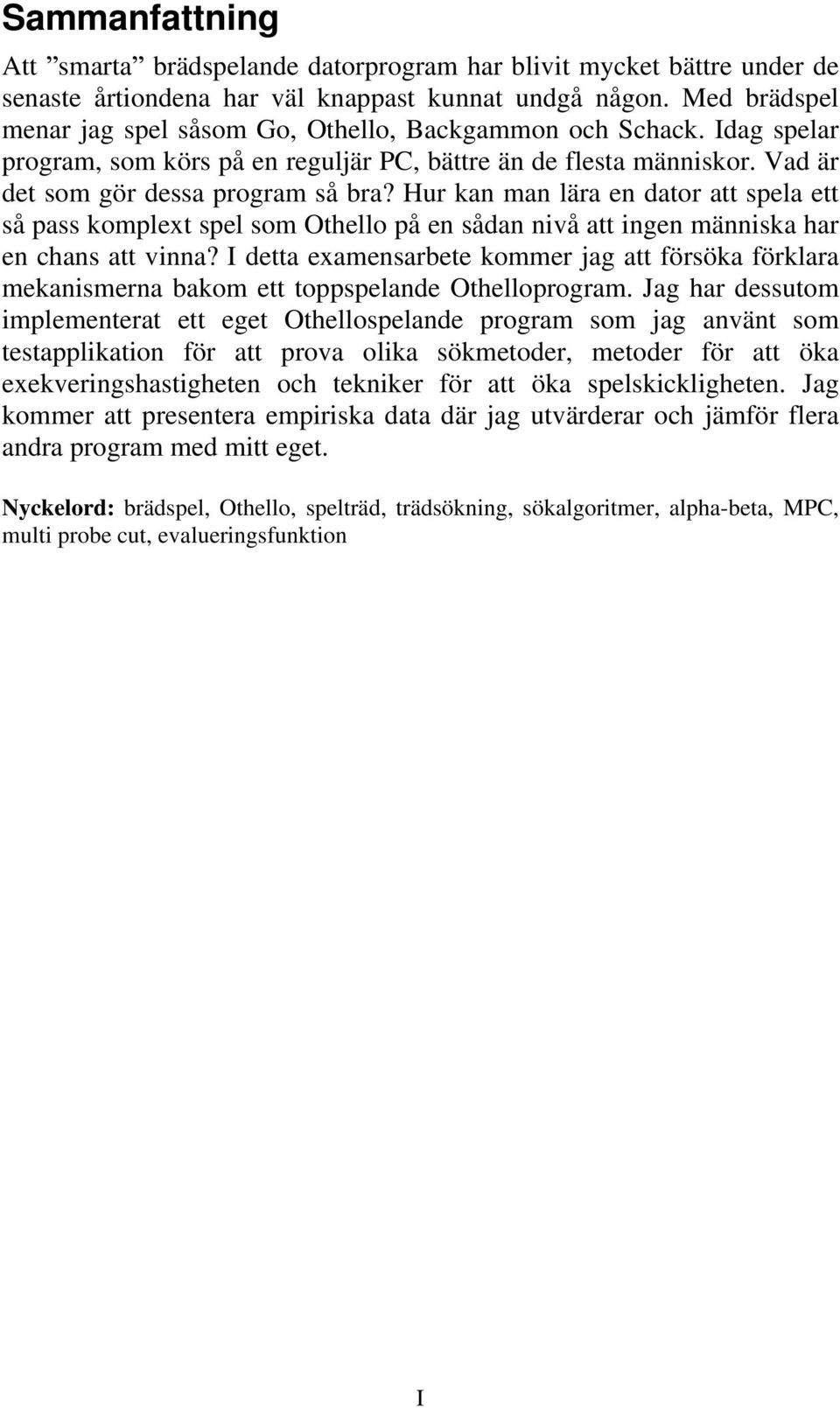 Sammanfattning

Att ”smarta” brädspelande datorprogram har blivit mycket bättre under de senaste årtiondena har väl knappast kunnat undgå någon. Med brädspel menar jag spel såsom Go, Othello, Backgammon och Schack. Idag spelar program, som körs på en reguljär PC, bättre än de flesta människor. Vad är det som gör dessa program så bra? Hur kan man lära en dator att spela ett så pass komplext spel som Othello på en sådan nivå att ingen människa har en chans att vinna? I detta examensarbete kommer jag att försöka förklara mekanismerna bakom ett toppspelande Othelloprogram. Jag har dessutom implementerat ett eget Othellospelande program som jag använt som testapplikation för att prova olika sökmetoder, metoder för att öka exekveringshastigheten och tekniker för att öka spelskickligheten. Jag kommer att presentera empiriska data där jag utvärderar och jämför flera andra program med mitt eget.

Nyckelord: brädspel, Othello, spelträd, trädsökning, sökalgoritmer, alpha-beta, MPC, multi probe cut, evalueringsfunktion

I